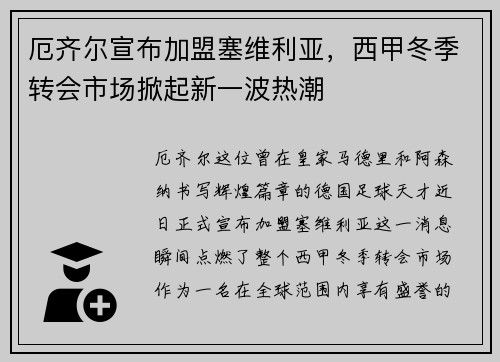 厄齐尔宣布加盟塞维利亚，西甲冬季转会市场掀起新一波热潮

厄齐尔这位曾在皇家马德里和阿森纳书写辉煌篇章的德国足球天才近日正式宣布加盟塞维利亚这一消息瞬间点燃了整个西甲冬季转会市场作为一名在全球范围内享有盛誉的